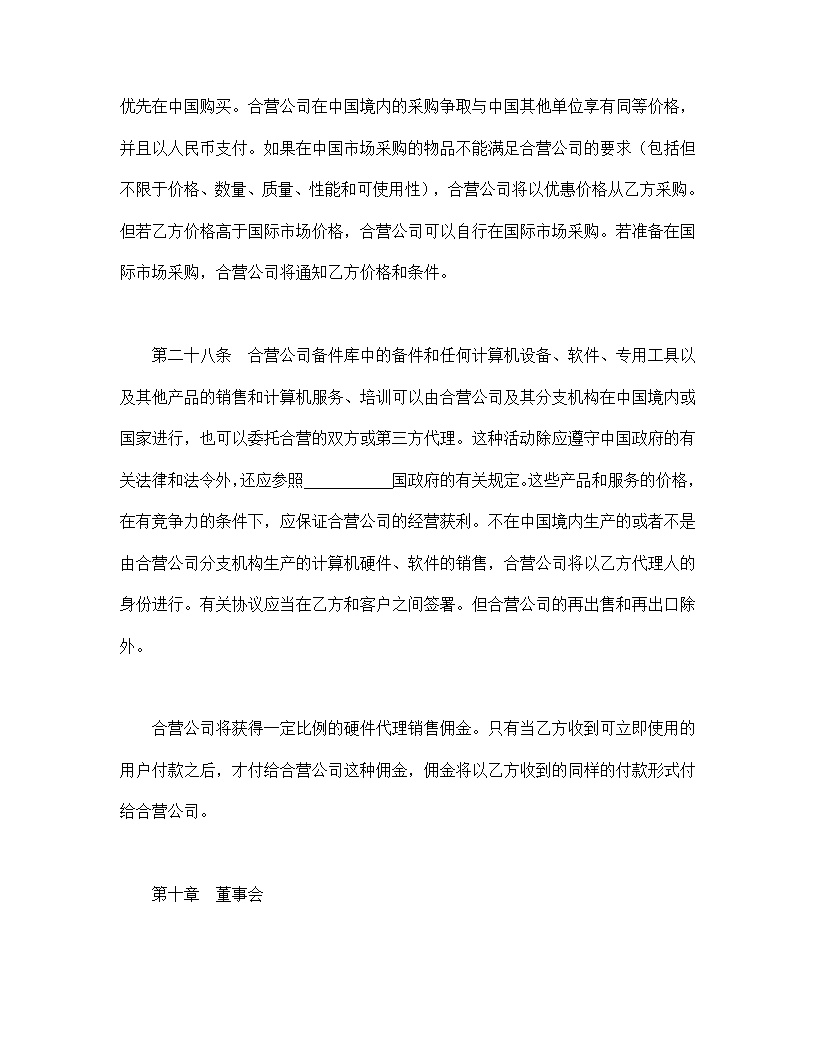 优先在中国购买。合营公司在中国境内的采购争取与中国其他单位享有同等价格，并且以人民币支付。如果在中国市场采购的物品不能满足合营公司的要求（包括但不限于价格、数量、质量、性能和可使用性），合营公司将以优惠价格从乙方采购。但若乙方价格高于国际市场价格，合营公司可以自行在国际市场采购。若准备在国际市场采购，合营公司将通知乙方价格和条件。

第二十八条　合营公司备件库中的备件和任何计算机设备、软件、专用工具以及其他产品的销售和计算机服务、培训可以由合营公司及其分支机构在中国境内或国家进行，也可以委托合营的双方或第三方代理。这种活动除应遵守中国政府的有关法律和法令外，还应参照__________国政府的有关规定。这些产品和服务的价格，在有竞争力的条件下，应保证合营公司的经营获利。不在中国境内生产的或者不是由合营公司分支机构生产的计算机硬件、软件的销售，合营公司将以乙方代理人的身份进行。有关协议应当在乙方和客户之间签署。但合营公司的再出售和再出口除外。

合营公司将获得一定比例的硬件代理销售佣金。只有当乙方收到可立即使用的用户付款之后，才付给合营公司这种佣金，佣金将以乙方收到的同样的付款形式付给合营公司。

第十章　董事会